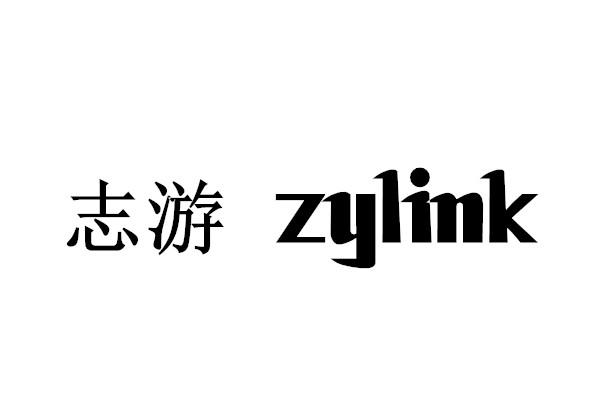 志游 zylink